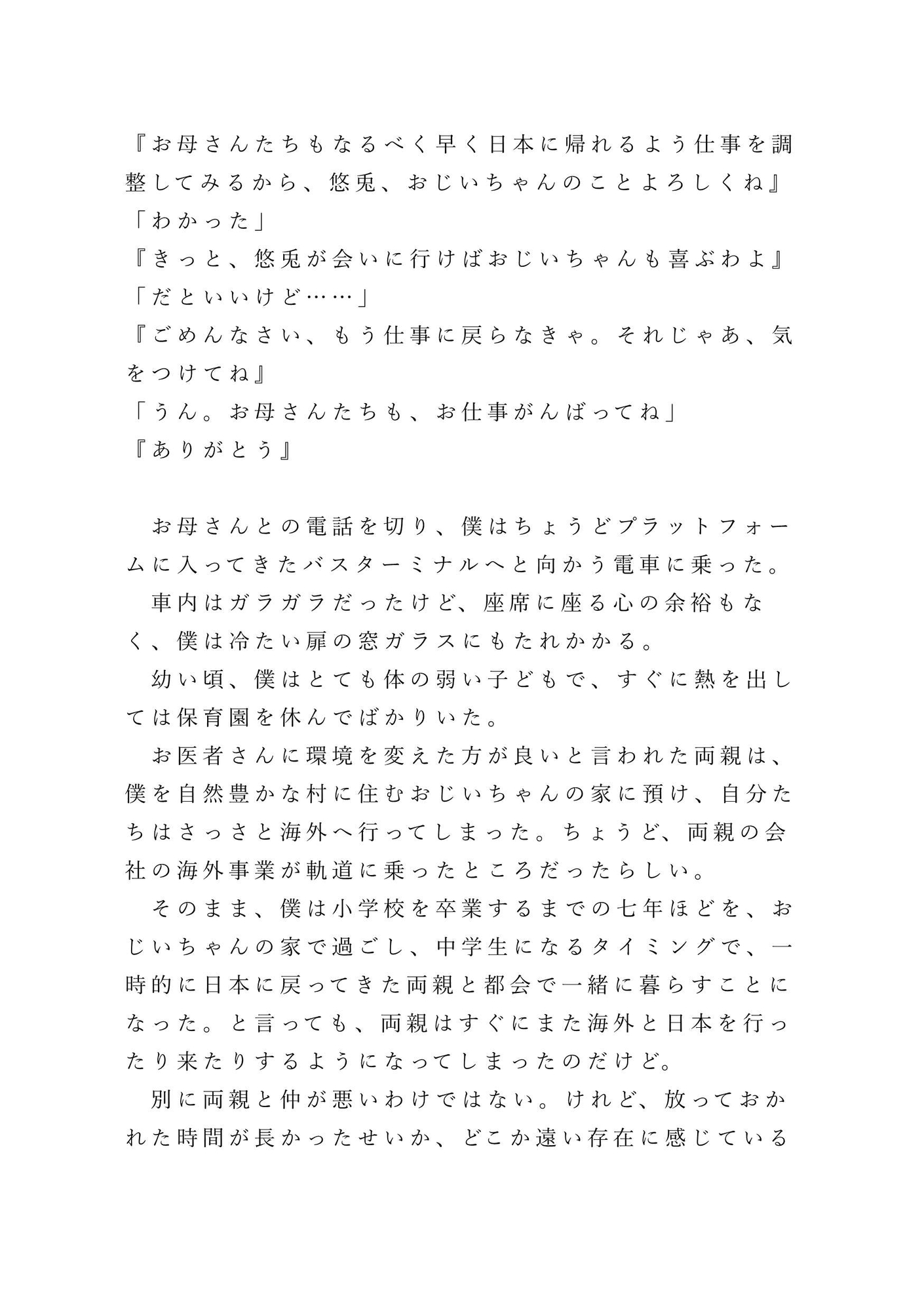 『お母さんたちもなるべく早く日本に帰れるよう仕事を調整してみるから、悠兎、おじいちゃんのことよろしくね』
「わかった」
『きっと、悠兎が会いに行けばおじいちゃんも喜ぶわよ』
「だといいけど……」
『ごめんなさい、もう仕事に戻らなきゃ。それじゃあ、気をつけてね』
「うん。お母さんたちも、お仕事がんばってね」
『ありがとう』

お母さんとの電話を切り、僕はちょうどプラットフォームに入ってきたバスターミナルへと向かう電車に乗った。
車内はガラガラだったけど、座席に座る心の余裕もなく、僕は冷たい扉の窓ガラスにもたれかかる。
幼い頃、僕はとても体の弱い子どもで、すぐに熱を出しては保育園を休んでばかりいた。
お医者さんに環境を変えた方が良いと言われた両親は、僕を自然豊かな村に住むおじいちゃんの家に預け、自分たちはさっさと海外へ行ってしまった。ちょうど、両親の会社の海外事業が軌道に乗ったところだったらしい。
そのまま、僕は小学校を卒業するまでの七年ほどを、おじいちゃんの家で過ごし、中学生になるタイミングで、一時的に日本に戻ってきた両親と都会で一緒に暮らすことになった。と言っても、両親はすぐにまた海外と日本を行ったり来たりするようになってしまったのだけど。
別に両親と仲が悪いわけではない。けれど、放っておかれた時間が長かったせいか、どこか遠い存在に感じている